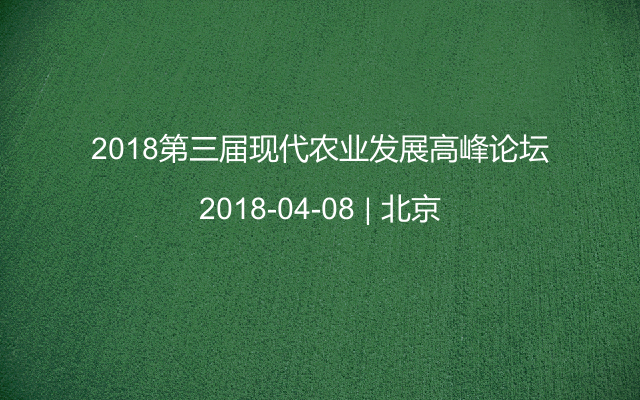 2018第三届现代农业发展高峰论坛

2018-04-08 | 北京